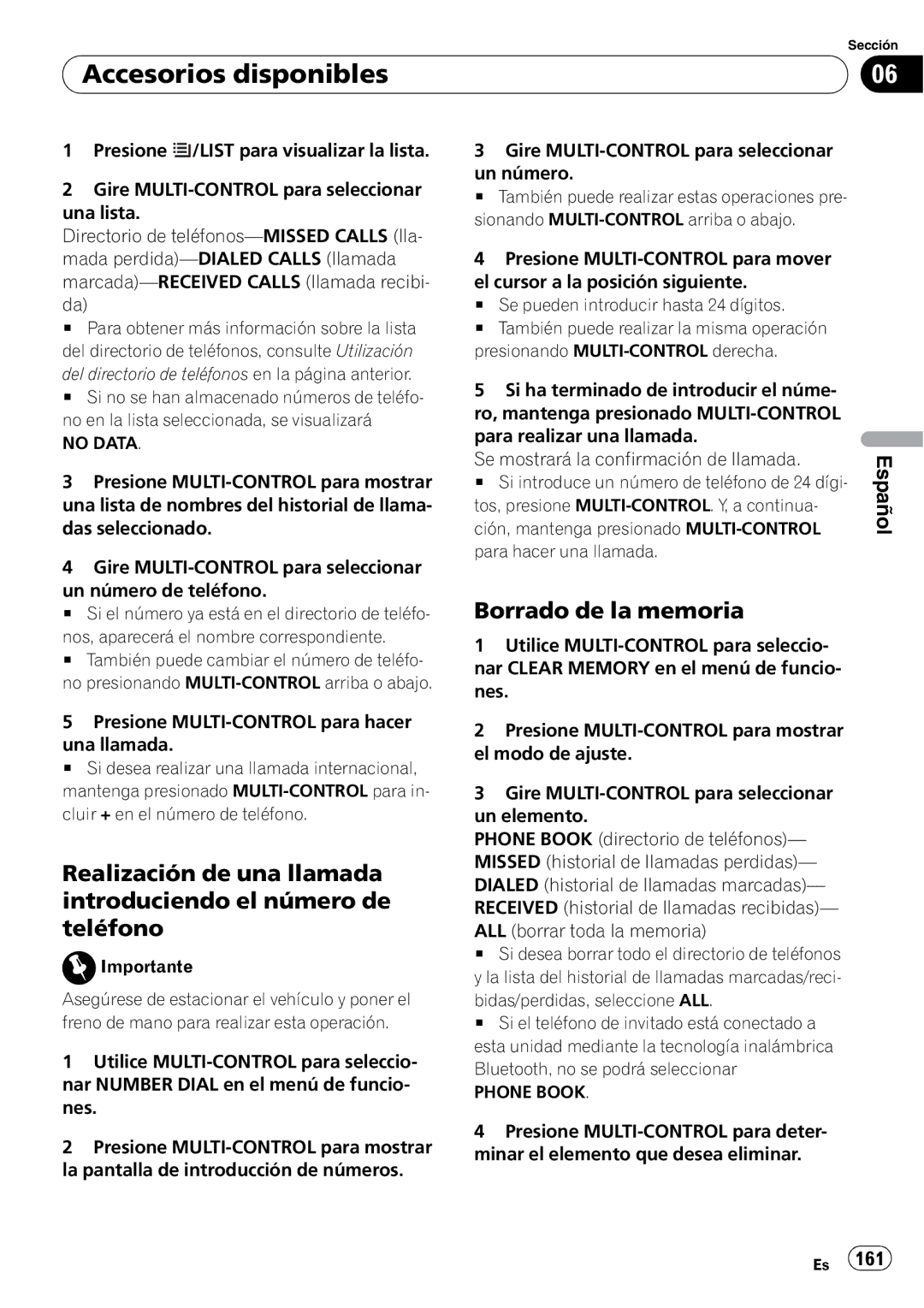 Sección

Accesorios disponibles

06

1 Presione /LIST para visualizar la lista.

2 Gire MULTI-CONTROL para seleccionar una lista.
Directorio de teléfonos—MISSED CALLS (llamada perdida)—DIALED CALLS (llamada marcada)—RECEIVED CALLS (llamada recibida)
■ Para obtener más información sobre la lista del directorio de teléfonos, consulte Utilización del directorio de teléfonos en la página anterior.
■ Si no se han almacenado números de teléfono en la lista seleccionada, se visualizará NO DATA.

3 Presione MULTI-CONTROL para mostrar una lista de nombres del historial de llamadas seleccionado.

4 Gire MULTI-CONTROL para seleccionar un número de teléfono.
■ Si el número ya está en el directorio de teléfonos, aparecerá el nombre correspondiente.
■ También puede cambiar el número de teléfono presionando MULTI-CONTROL arriba o abajo.

5 Presione MULTI-CONTROL para hacer una llamada.
■ Si desea realizar una llamada internacional, mantenga presionado MULTI-CONTROL para incluir + en el número de teléfono.

Realización de una llamada introduciendo el número de teléfono

Importante
Asegúrese de estacionar el vehículo y poner el freno de mano para realizar esta operación.

1 Utilice MULTI-CONTROL para seleccionar NUMBER DIAL en el menú de funciones.

2 Presione MULTI-CONTROL para mostrar la pantalla de introducción de números.

3 Gire MULTI-CONTROL para seleccionar un número.
■ También puede realizar estas operaciones presionando MULTI-CONTROL arriba o abajo.

4 Presione MULTI-CONTROL para mover el cursor a la posición siguiente.
■ Se pueden introducir hasta 24 dígitos.
■ También puede realizar la misma operación presionando MULTI-CONTROL derecha.

5 Si ha terminado de introducir el número, mantenga presionado MULTI-CONTROL para realizar una llamada.
Se mostrará la confirmación de llamada.
■ Si introduce un número de teléfono de 24 dígitos, presione MULTI-CONTROL. Y, a continuación, mantenga presionado MULTI-CONTROL para hacer una llamada.

Borrado de la memoria

1 Utilice MULTI-CONTROL para seleccionar CLEAR MEMORY en el menú de funciones.

2 Presione MULTI-CONTROL para mostrar el modo de ajuste.

3 Gire MULTI-CONTROL para seleccionar un elemento.
PHONE BOOK (directorio de teléfonos)—MISSED (historial de llamadas perdidas)—DIALED (historial de llamadas marcadas)—RECEIVED (historial de llamadas recibidas)—ALL (borrar toda la memoria)
■ Si desea borrar todo el directorio de teléfonos y la lista del historial de llamadas marcadas/recibidas/perdidas, seleccione ALL.
■ Si el teléfono de invitado está conectado a esta unidad mediante la tecnología inalámbrica Bluetooth, no se podrá seleccionar PHONE BOOK.

4 Presione MULTI-CONTROL para determinar el elemento que desea eliminar.

Español

Es 161